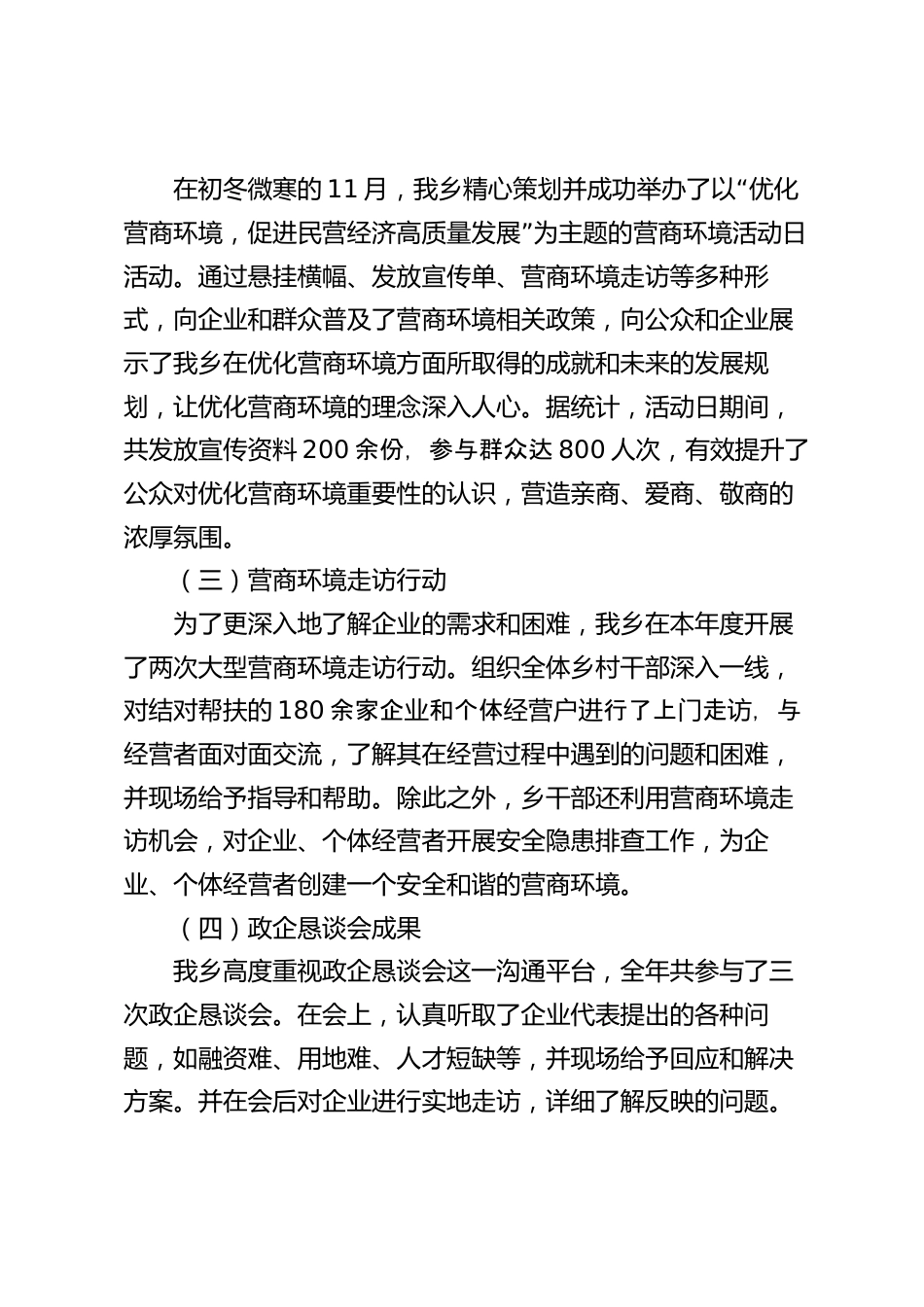 在初冬微寒的11月，我乡精心策划并成功举办了以“优化营商环境，促进民营经济高质量发展”为主题的营商环境活动日活动。通过悬挂横幅、发放宣传单、营商环境走访等多种形式，向企业和群众普及了营商环境相关政策，向公众和企业展示了我乡在优化营商环境方面所取得的成就和未来的发展规划，让优化营商环境的理念深入人心。据统计，活动日期间，共发放宣传资料200余份，参与群众达800人次，有效提升了公众对优化营商环境重要性的认识，营造亲商、爱商、敬商的浓厚氛围。

（三）营商环境走访行动

为了更深入地了解企业的需求和困难，我乡在本年度开展了两次大型营商环境走访行动。组织全体乡村干部深入一线，对结对帮扶的180余家企业和个体经营户进行了上门走访，与经营者面对面交流，了解其在经营过程中遇到的问题和困难，并现场给予指导和帮助。除此之外，乡干部还利用营商环境走访机会，对企业、个体经营者开展安全隐患排查工作，为企业、个体经营者创建一个安全和谐的营商环境。

（四）政企恳谈会成果

我乡高度重视政企恳谈会这一沟通平台，全年共参与了三次政企恳谈会。在会上，认真听取了企业代表提出的各种问题，如融资难、用地难、人才短缺等，并现场给予回应和解决方案。并在会后对企业进行实地走访，详细了解反映的问题。